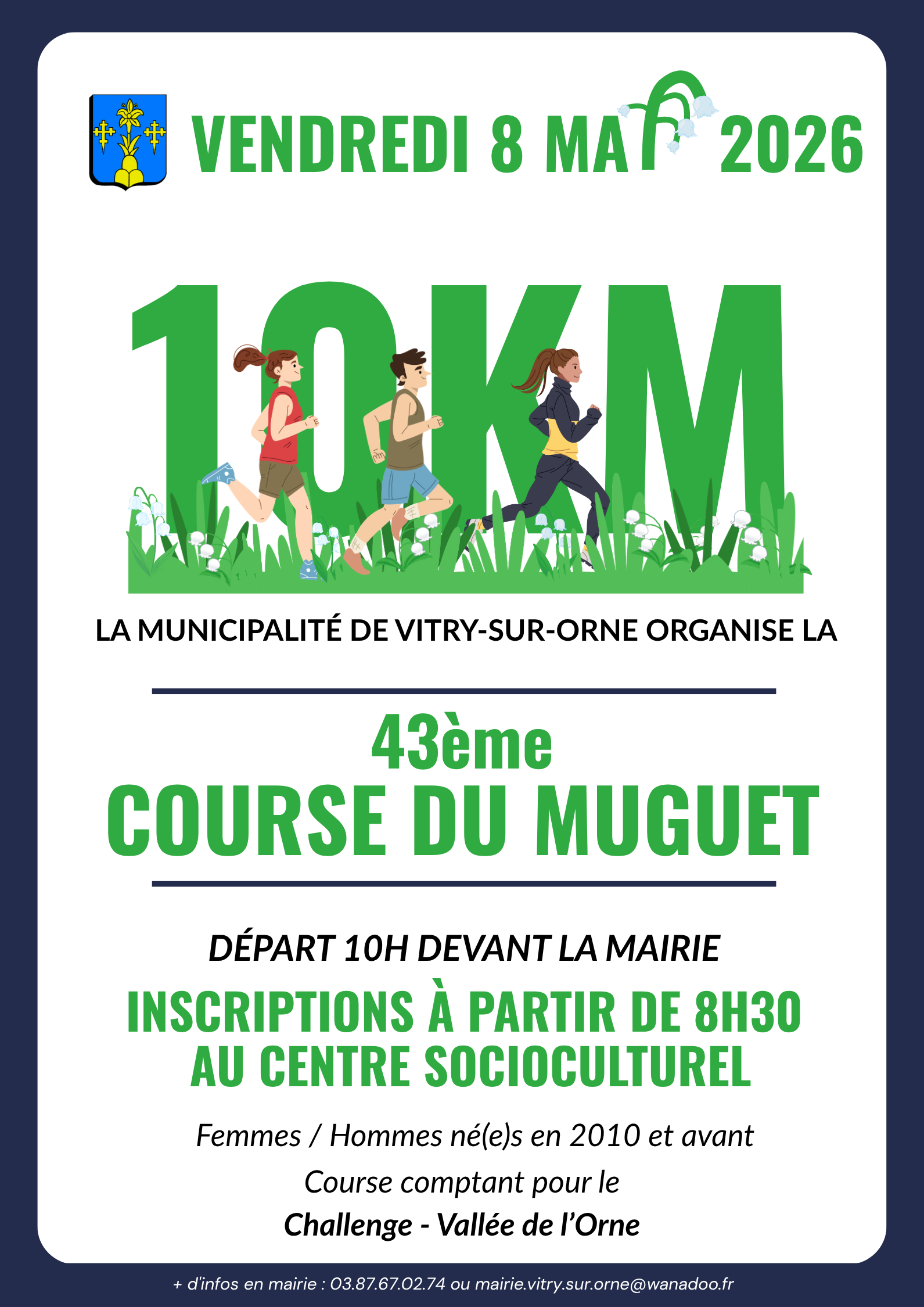 VENDREDI 8 MAI 2026

10KM

LA MUNICIPALITÉ DE VITRY-SUR-ORNE ORGANISE LA

43ème
COURSE DU MUGUET

DÉPART 10H DEVANT LA MAIRIE

INSCRIPTIONS À PARTIR DE 8H30
AU CENTRE SOCIOCULTUREL

Femmes / Hommes né(e)s en 2010 et avant

Course comptant pour le

Challenge - Vallée de l'Orne

+ d'infos en mairie : 03.87.67.02.74 ou mairie.vitry.sur.orne@wanadoo.fr